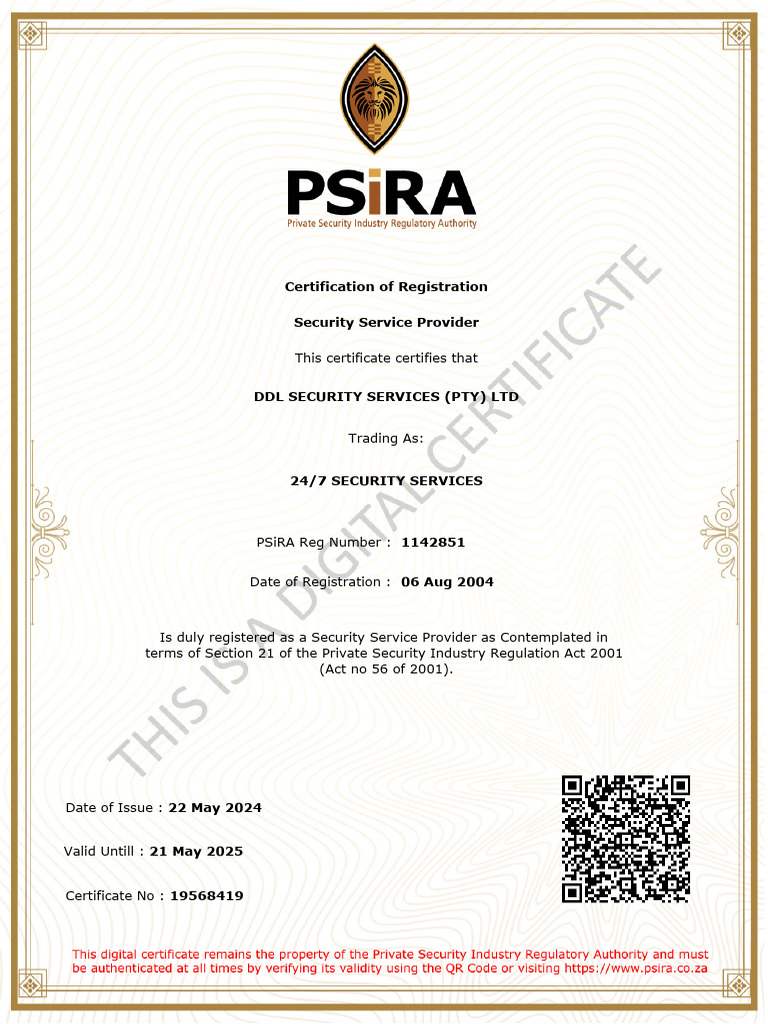 PSiRA
Private Security Industry Regulatory Authority

Certification of Registration

Security Service Provider

This certificate certifies that

DDL SECURITY SERVICES (PTY) LTD

Trading As:

24/7 SECURITY SERVICES

PSiRA Reg Number : 1142851

Date of Registration : 06 Aug 2004

Is duly registered as a Security Service Provider as Contemplated in terms of Section 21 of the Private Security Industry Regulation Act 2001 (Act no 56 of 2001).

THIS IS A DIGITAL CERTIFICATE

Date of Issue : 22 May 2024

Valid Untill : 21 May 2025

Certificate No : 19568419

This digital certificate remains the property of the Private Security Industry Regulatory Authority and must be authenticated at all times by verifying its validity using the QR Code or visiting https://www.psira.co.za